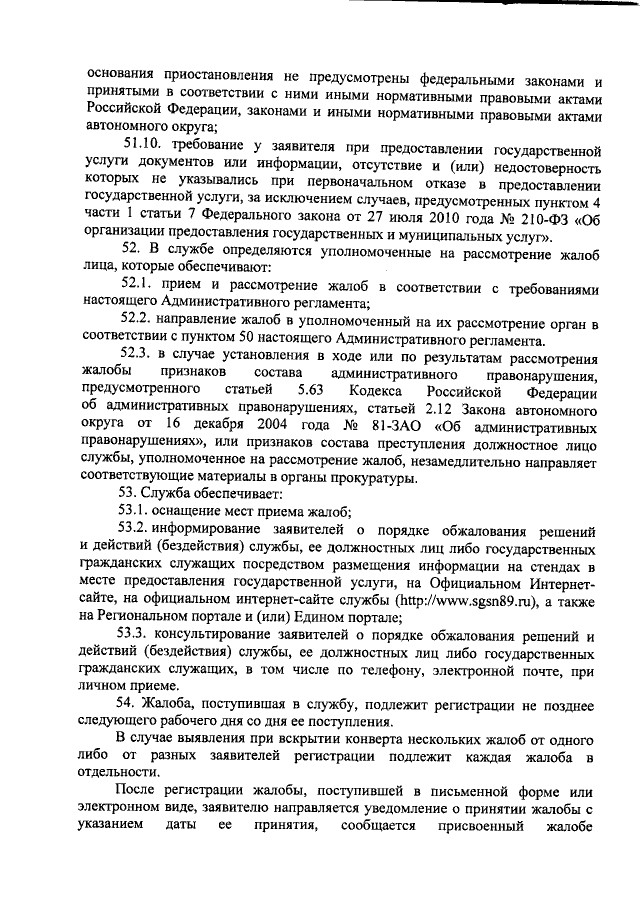 основания приостановления не предусмотрены федеральными законами и принятыми в соответствии с ними иными нормативными правовыми актами Российской Федерации, законами и иными нормативными правовыми актами автономного округа;

51.10. требование у заявителя при предоставлении государственной услуги документов или информации, отсутствие и (или) недостоверность которых не указывались при первоначальном отказе в предоставлении государственной услуги, за исключением случаев, предусмотренных пунктом 4 части 1 статьи 7 Федерального закона от 27 июля 2010 года № 210-ФЗ «Об организации предоставления государственных и муниципальных услуг».

52. В службе определяются уполномоченные на рассмотрение жалоб лица, которые обеспечивают:

52.1. прием и рассмотрение жалоб в соответствии с требованиями настоящего Административного регламента;

52.2. направление жалоб в уполномоченный на их рассмотрение орган в соответствии с пунктом 50 настоящего Административного регламента.

52.3. в случае установления в ходе или по результатам рассмотрения жалобы признаков состава административного правонарушения, предусмотренного статьей 5.63 Кодекса Российской Федерации об административных правонарушениях, статьей 2.12 Закона автономного округа от 16 декабря 2004 года № 81-ЗАО «Об административных правонарушениях», или признаков состава преступления должностное лицо службы, уполномоченное на рассмотрение жалоб, незамедлительно направляет соответствующие материалы в органы прокуратуры.

53. Служба обеспечивает:

53.1. оснащение мест приема жалоб;

53.2. информирование заявителей о порядке обжалования решений и действий (бездействия) службы, ее должностных лиц либо государственных гражданских служащих посредством размещения информации на стендах в месте предоставления государственной услуги, на Официальном Интернет-сайте, на официальном интернет-сайте службы (http://www.sgsn89.ru), а также на Региональном портале и (или) Едином портале;

53.3. консультирование заявителей о порядке обжалования решений и действий (бездействия) службы, ее должностных лиц либо государственных гражданских служащих, в том числе по телефону, электронной почте, при личном приеме.

54. Жалоба, поступившая в службу, подлежит регистрации не позднее следующего рабочего дня со дня ее поступления.

В случае выявления при вскрытии конверта нескольких жалоб от одного либо от разных заявителей регистрации подлежит каждая жалоба в отдельности.

После регистрации жалобы, поступившей в письменной форме или электронном виде, заявителю направляется уведомление о принятии жалобы с указанием даты ее принятия, сообщается присвоенный жалобе